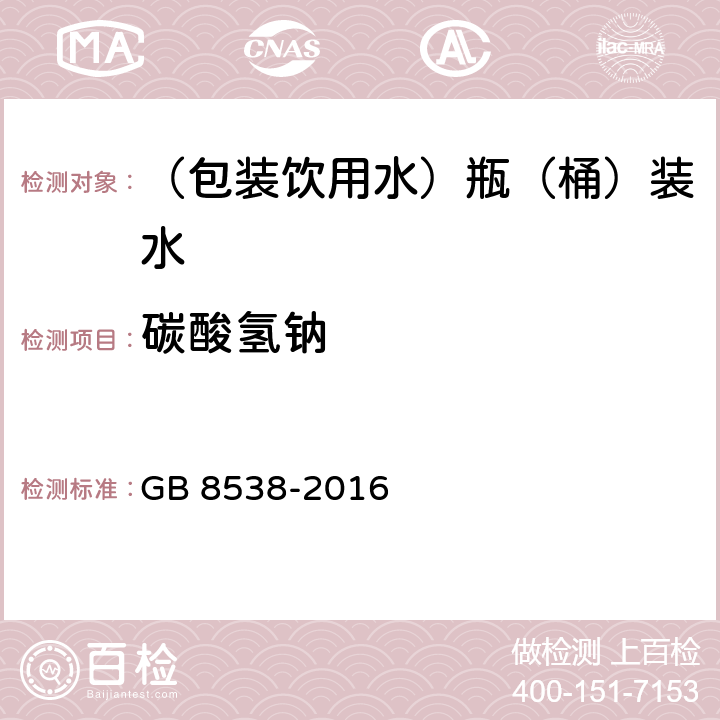 MA CNAS AC ilac-MRA

检测对象：（包装饮用水）瓶（桶）装水

检测项目：碳酸氢钠

检测标准：GB 8538-2016

百检
Baijiantest.com

做检测 上百检
400-151-7153